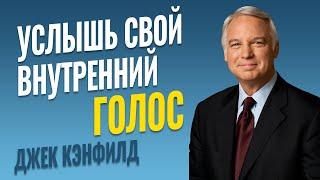 УСЛЫШЬ СВОЙ ВНУТРЕННИЙ ГОЛОС

ДЖЕК КЭНФИЛД